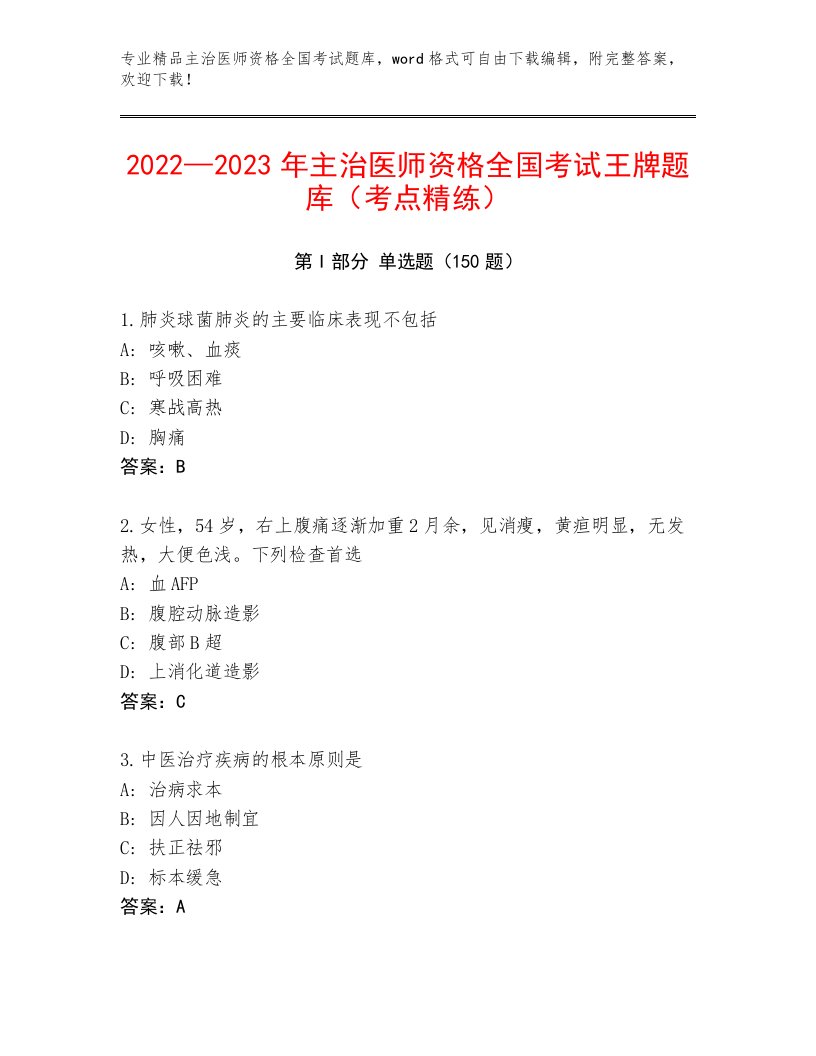 专业精品主治医师资格全国考试题库，word格式可自由下载编辑，附完整答案，欢迎下载！

2022—2023年主治医师资格全国考试王牌题库（考点精练）

第Ⅰ部分 单选题（150题）

1.肺炎球菌肺炎的主要临床表现不包括
A：咳嗽、血痰
B：呼吸困难
C：寒战高热
D：胸痛
答案：B

2.女性，54岁，右上腹痛逐渐加重2月余，见消瘦，黄疸明显，无发热，大便色浅。下列检查首选
A：血AFP
B：腹腔动脉造影
C：腹部B超
D：上消化道造影
答案：C

3.中医治疗疾病的根本原则是
A：治病求本
B：因人因地制宜
C：扶正祛邪
D：标本缓急
答案：A